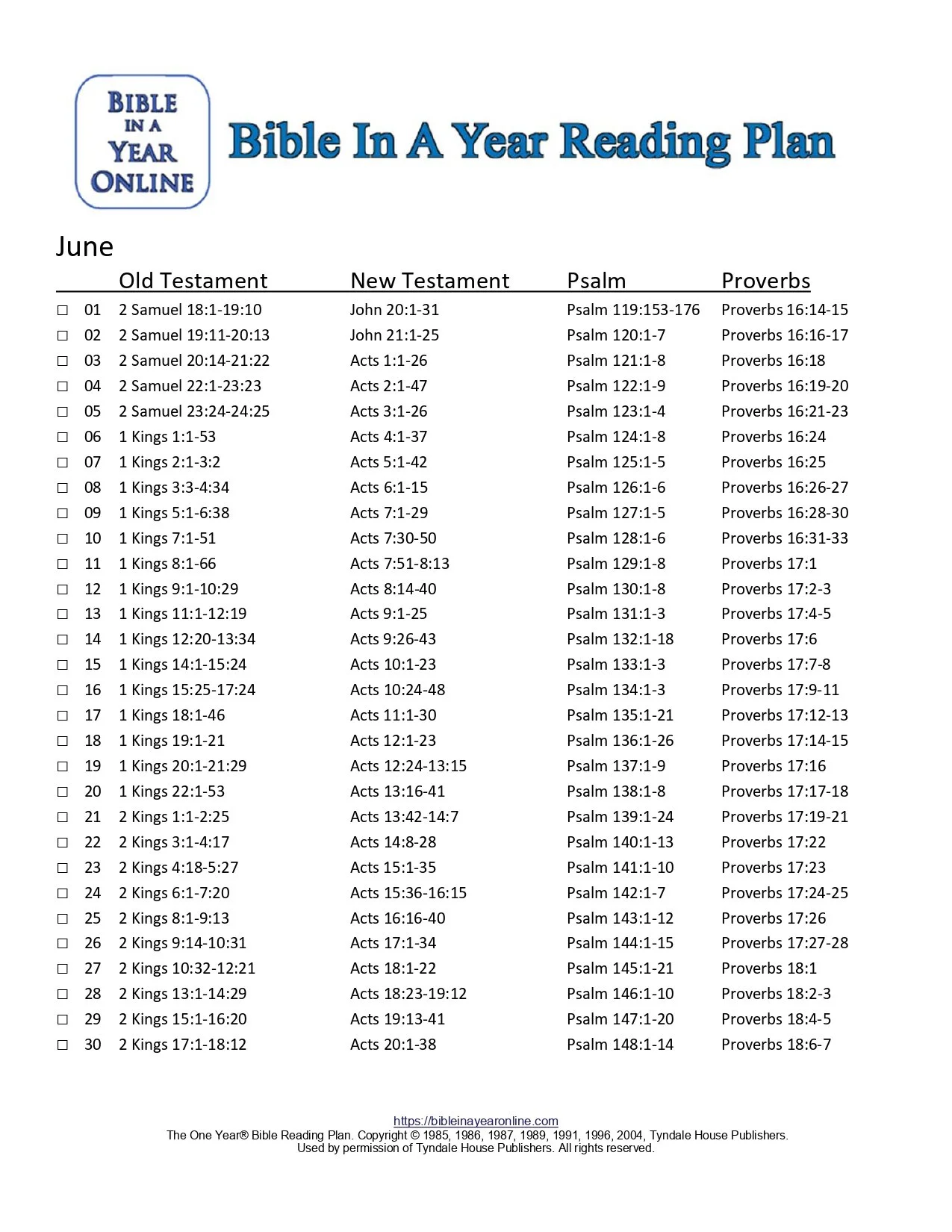 BIBLE IN A YEAR ONLINE

Bible In A Year Reading Plan

June

| | | Old Testament | New Testament | Psalm | Proverbs |
|---|---|---|---|---|---|
| ☐ | 01 | 2 Samuel 18:1-19:10 | John 20:1-31 | Psalm 119:153-176 | Proverbs 16:14-15 |
| ☐ | 02 | 2 Samuel 19:11-20:13 | John 21:1-25 | Psalm 120:1-7 | Proverbs 16:16-17 |
| ☐ | 03 | 2 Samuel 20:14-21:22 | Acts 1:1-26 | Psalm 121:1-8 | Proverbs 16:18 |
| ☐ | 04 | 2 Samuel 22:1-23:23 | Acts 2:1-47 | Psalm 122:1-9 | Proverbs 16:19-20 |
| ☐ | 05 | 2 Samuel 23:24-24:25 | Acts 3:1-26 | Psalm 123:1-4 | Proverbs 16:21-23 |
| ☐ | 06 | 1 Kings 1:1-53 | Acts 4:1-37 | Psalm 124:1-8 | Proverbs 16:24 |
| ☐ | 07 | 1 Kings 2:1-3:2 | Acts 5:1-42 | Psalm 125:1-5 | Proverbs 16:25 |
| ☐ | 08 | 1 Kings 3:3-4:34 | Acts 6:1-15 | Psalm 126:1-6 | Proverbs 16:26-27 |
| ☐ | 09 | 1 Kings 5:1-6:38 | Acts 7:1-29 | Psalm 127:1-5 | Proverbs 16:28-30 |
| ☐ | 10 | 1 Kings 7:1-51 | Acts 7:30-50 | Psalm 128:1-6 | Proverbs 16:31-33 |
| ☐ | 11 | 1 Kings 8:1-66 | Acts 7:51-8:13 | Psalm 129:1-8 | Proverbs 17:1 |
| ☐ | 12 | 1 Kings 9:1-10:29 | Acts 8:14-40 | Psalm 130:1-8 | Proverbs 17:2-3 |
| ☐ | 13 | 1 Kings 11:1-12:19 | Acts 9:1-25 | Psalm 131:1-3 | Proverbs 17:4-5 |
| ☐ | 14 | 1 Kings 12:20-13:34 | Acts 9:26-43 | Psalm 132:1-18 | Proverbs 17:6 |
| ☐ | 15 | 1 Kings 14:1-15:24 | Acts 10:1-23 | Psalm 133:1-3 | Proverbs 17:7-8 |
| ☐ | 16 | 1 Kings 15:25-17:24 | Acts 10:24-48 | Psalm 134:1-3 | Proverbs 17:9-11 |
| ☐ | 17 | 1 Kings 18:1-46 | Acts 11:1-30 | Psalm 135:1-21 | Proverbs 17:12-13 |
| ☐ | 18 | 1 Kings 19:1-21 | Acts 12:1-23 | Psalm 136:1-26 | Proverbs 17:14-15 |
| ☐ | 19 | 1 Kings 20:1-21:29 | Acts 12:24-13:15 | Psalm 137:1-9 | Proverbs 17:16 |
| ☐ | 20 | 1 Kings 22:1-53 | Acts 13:16-41 | Psalm 138:1-8 | Proverbs 17:17-18 |
| ☐ | 21 | 2 Kings 1:1-2:25 | Acts 13:42-14:7 | Psalm 139:1-24 | Proverbs 17:19-21 |
| ☐ | 22 | 2 Kings 3:1-4:17 | Acts 14:8-28 | Psalm 140:1-13 | Proverbs 17:22 |
| ☐ | 23 | 2 Kings 4:18-5:27 | Acts 15:1-35 | Psalm 141:1-10 | Proverbs 17:23 |
| ☐ | 24 | 2 Kings 6:1-7:20 | Acts 15:36-16:15 | Psalm 142:1-7 | Proverbs 17:24-25 |
| ☐ | 25 | 2 Kings 8:1-9:13 | Acts 16:16-40 | Psalm 143:1-12 | Proverbs 17:26 |
| ☐ | 26 | 2 Kings 9:14-10:31 | Acts 17:1-34 | Psalm 144:1-15 | Proverbs 17:27-28 |
| ☐ | 27 | 2 Kings 10:32-12:21 | Acts 18:1-22 | Psalm 145:1-21 | Proverbs 18:1 |
| ☐ | 28 | 2 Kings 13:1-14:29 | Acts 18:23-19:12 | Psalm 146:1-10 | Proverbs 18:2-3 |
| ☐ | 29 | 2 Kings 15:1-16:20 | Acts 19:13-41 | Psalm 147:1-20 | Proverbs 18:4-5 |
| ☐ | 30 | 2 Kings 17:1-18:12 | Acts 20:1-38 | Psalm 148:1-14 | Proverbs 18:6-7 |

https://bibleinayearonline.com
The One Year® Bible Reading Plan. Copyright © 1985, 1986, 1987, 1989, 1991, 1996, 2004, Tyndale House Publishers.
Used by permission of Tyndale House Publishers. All rights reserved.